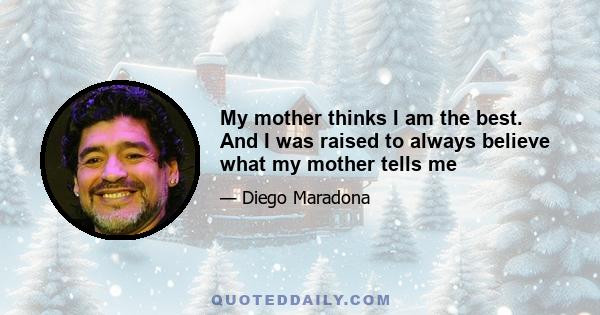 My mother thinks I am the best. And I was raised to always believe what my mother tells me

— Diego Maradona

QUOTEDDAILY.COM